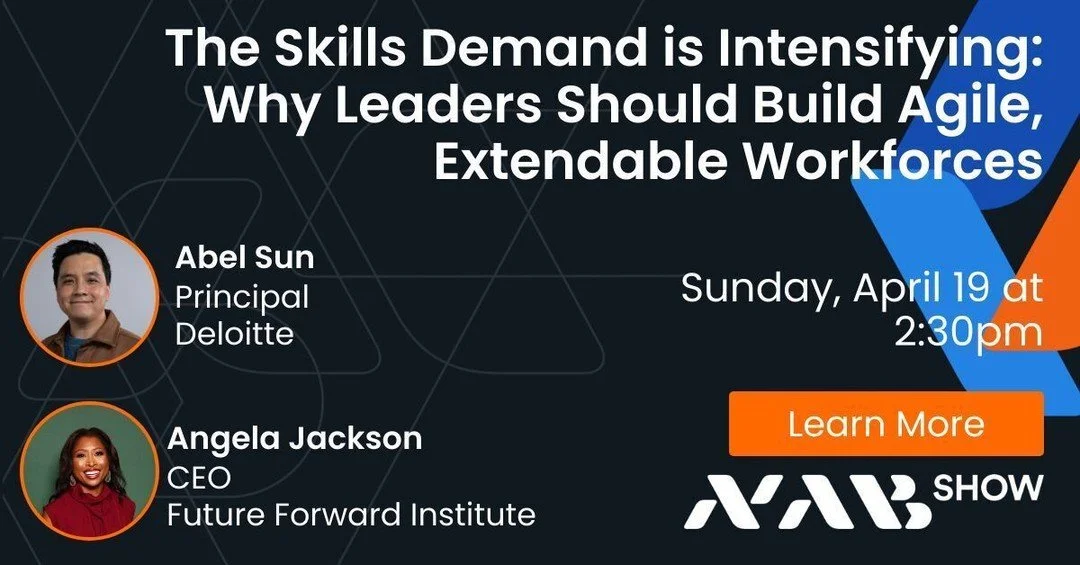 The Skills Demand is Intensifying: Why Leaders Should Build Agile, Extendable Workforces

Abel Sun
Principal
Deloitte

Angela Jackson
CEO
Future Forward Institute

Sunday, April 19 at 2:30pm

Learn More

NAB SHOW